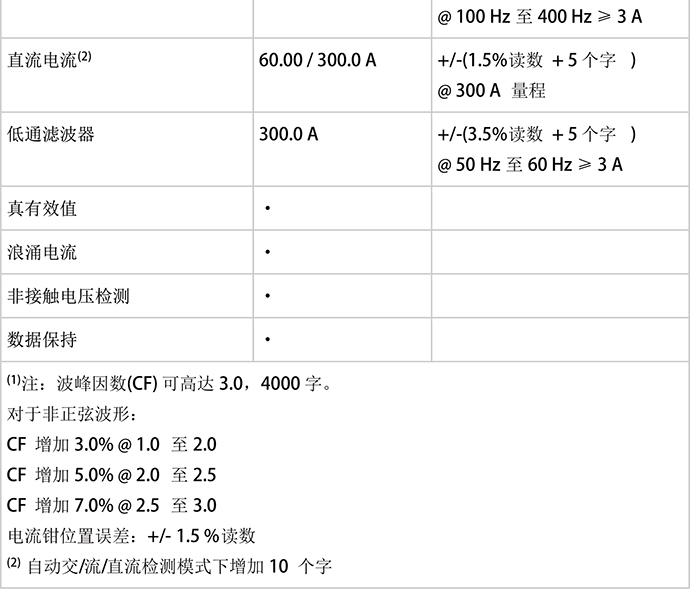 | | | @ 100 Hz 至 400 Hz ≥ 3 A |
|---|---|---|
| 直流电流$^{(2)}$ | 60.00 / 300.0 A | +/-(1.5%读数 + 5 个字 ) @ 300 A 量程 |
| 低通滤波器 | 300.0 A | +/-(3.5%读数 + 5 个字 ) @ 50 Hz 至 60 Hz ≥ 3 A |
| 真有效值 | • | |
| 浪涌电流 | • | |
| 非接触电压检测 | • | |
| 数据保持 | • | |

$^{(1)}$注：波峰因数(CF) 可高达 3.0，4000 字。
对于非正弦波形：
CF 增加 3.0% @ 1.0 至 2.0
CF 增加 5.0% @ 2.0 至 2.5
CF 增加 7.0% @ 2.5 至 3.0
电流钳位置误差：+/- 1.5 %读数
$^{(2)}$ 自动交/流/直流检测模式下增加 10 个字